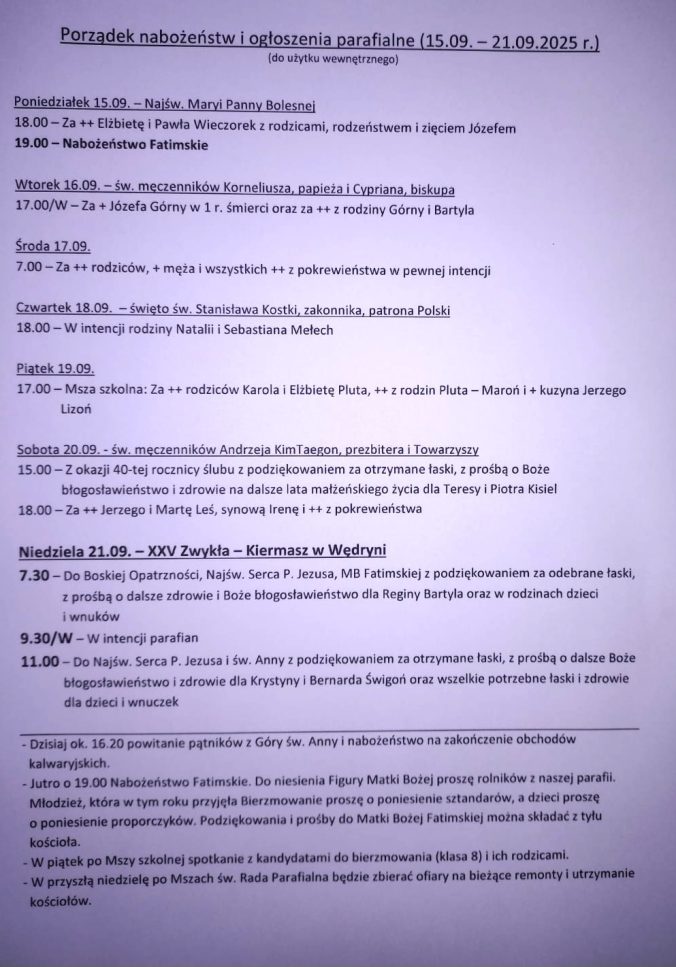 Porządek nabożeństw i ogłoszenia parafialne (15.09. – 21.09.2025 r.)
(do użytku wewnętrznego)

Poniedziałek 15.09. – Najśw. Maryi Panny Bolesnej
18.00 – Za ++ Elżbietę i Pawła Wieczorek z rodzicami, rodzeństwem i zięciem Józefem
19.00 – Nabożeństwo Fatimskie

Wtorek 16.09. – św. męczenników Korneliusza, papieża i Cypriana, biskupa
17.00/W – Za + Józefa Górny w 1 r. śmierci oraz za ++ z rodziny Górny i Bartyla

Środa 17.09.
7.00 – Za ++ rodziców, + męża i wszystkich ++ z pokrewieństwa w pewnej intencji

Czwartek 18.09. – święto św. Stanisława Kostki, zakonnika, patrona Polski
18.00 – W intencji rodziny Natalii i Sebastiana Mełech

Piątek 19.09.
17.00 – Msza szkolna: Za ++ rodziców Karola i Elżbietę Pluta, ++ z rodzin Pluta – Maroń i + kuzyna Jerzego Lizoń

Sobota 20.09. - św. męczenników Andrzeja KimTaegon, prezbitera i Towarzyszy
15.00 – Z okazji 40-tej rocznicy ślubu z podziękowaniem za otrzymane łaski, z prośbą o Boże błogosławieństwo i zdrowie na dalsze lata małżeńskiego życia dla Teresy i Piotra Kisiel
18.00 – Za ++ Jerzego i Martę Leś, synową Irenę i ++ z pokrewieństwa

Niedziela 21.09. – XXV Zwykła – Kiermasz w Wędryni
7.30 – Do Boskiej Opatrzności, Najśw. Serca P. Jezusa, MB Fatimskiej z podziękowaniem za odebrane łaski, z prośbą o dalsze zdrowie i Boże błogosławieństwo dla Reginy Bartyla oraz w rodzinach dzieci i wnuków
9.30/W – W intencji parafian
11.00 – Do Najśw. Serca P. Jezusa i św. Anny z podziękowaniem za otrzymane łaski, z prośbą o dalsze Boże błogosławieństwo i zdrowie dla Krystyny i Bernarda Świgoń oraz wszelkie potrzebne łaski i zdrowie dla dzieci i wnuczek

- Dzisiaj ok. 16.20 powitanie pątników z Góry św. Anny i nabożeństwo na zakończenie obchodów kalwaryjskich.
- Jutro o 19.00 Nabożeństwo Fatimskie. Do niesienia Figury Matki Bożej proszę rolników z naszej parafii. Młodzież, która w tym roku przyjęła Bierzmowanie proszę o poniesienie sztandarów, a dzieci proszę o poniesienie proporczyków. Podziękowania i prośby do Matki Bożej Fatimskiej można składać z tyłu kościoła.
- W piątek po Mszy szkolnej spotkanie z kandydatami do bierzmowania (klasa 8) i ich rodzicami.
- W przyszłą niedzielę po Mszach św. Rada Parafialna będzie zbierać ofiary na bieżące remonty i utrzymanie kościołów.